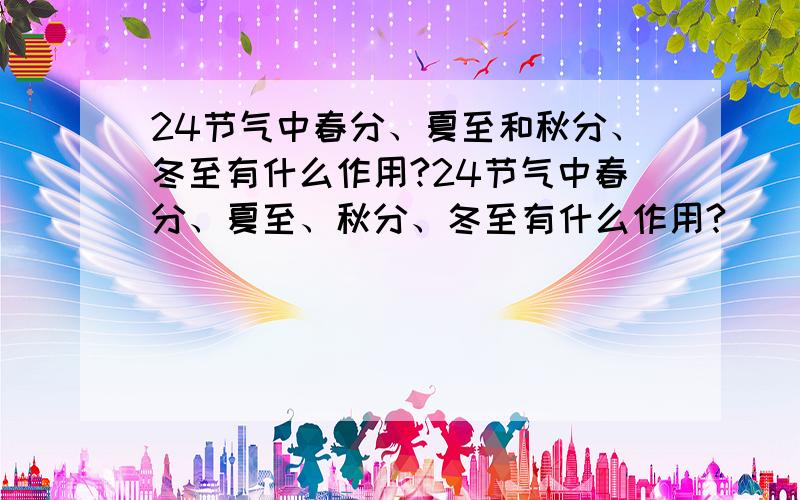 24节气中春分、夏至和秋分、冬至有什么作用?24节气中春分、夏至、秋分、冬至有什么作用?